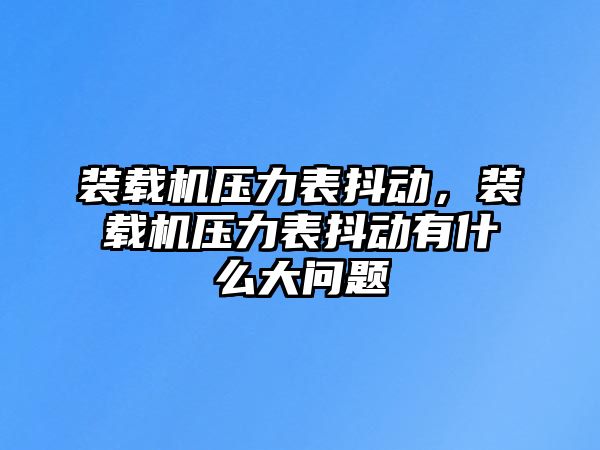 装载机压力表抖动，装载机压力表抖动有什么大问题